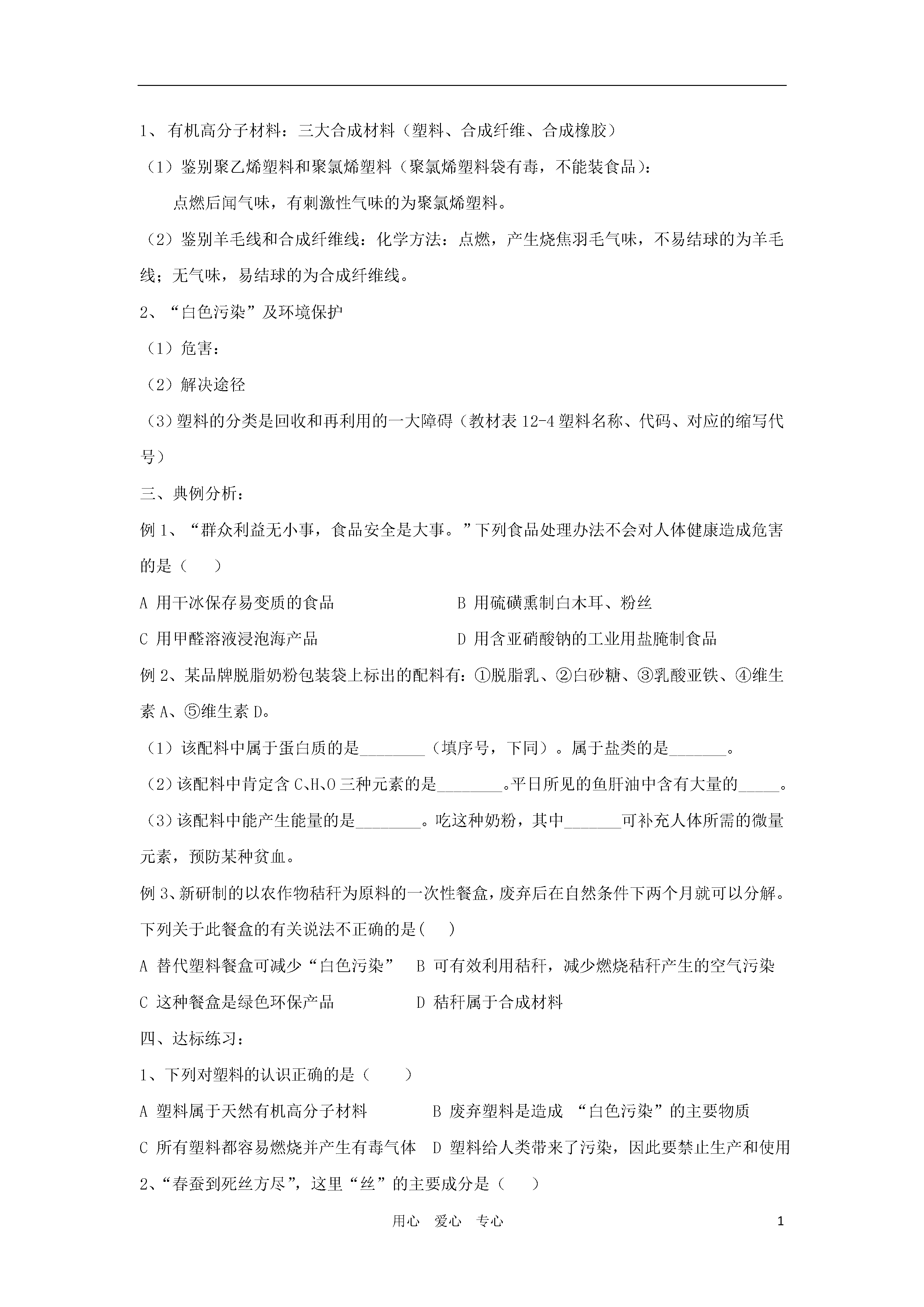 1、有机高分子材料：三大合成材料（塑料、合成纤维、合成橡胶）

（1）鉴别聚乙烯塑料和聚氯烯塑料（聚氯烯塑料袋有毒，不能装食品）：

点燃后闻气味，有刺激性气味的为聚氯烯塑料。

（2）鉴别羊毛线和合成纤维线：化学方法：点燃，产生烧焦羽毛气味，不易结球的为羊毛线；无气味，易结球的为合成纤维线。

2、“白色污染”及环境保护

（1）危害：

（2）解决途径

（3）塑料的分类是回收和再利用的一大障碍（教材表 12-4 塑料名称、代码、对应的缩写代号）

三、典例分析：

例 1、“群众利益无小事，食品安全是大事。”下列食品处理办法不会对人体健康造成危害的是（　）

A 用干冰保存易变质的食品　　B 用硫磺熏制白木耳、粉丝

C 用甲醛溶液浸泡海产品　　D 用含亚硝酸钠的工业用盐腌制食品

例 2、某品牌脱脂奶粉包装袋上标出的配料有：①脱脂乳、②白砂糖、③乳酸亚铁、④维生素 A、⑤维生素 D。

（1）该配料中属于蛋白质的是________（填序号，下同）。属于盐类的是_______。

（2）该配料中肯定含 C、H、O 三种元素的是________。平日所见的鱼肝油中含有大量的_____。

（3）该配料中能产生能量的是________。吃这种奶粉，其中_______可补充人体所需的微量元素，预防某种贫血。

例 3、新研制的以农作物秸秆为原料的一次性餐盒，废弃后在自然条件下两个月就可以分解。下列关于此餐盒的有关说法不正确的是(　)

A 替代塑料餐盒可减少“白色污染”　B 可有效利用秸秆，减少燃烧秸秆产生的空气污染

C 这种餐盒是绿色环保产品　　D 秸秆属于合成材料

四、达标练习：

1、下列对塑料的认识正确的是（　）

A 塑料属于天然有机高分子材料　　B 废弃塑料是造成 “白色污染”的主要物质

C 所有塑料都容易燃烧并产生有毒气体　D 塑料给人类带来了污染，因此要禁止生产和使用

2、“春蚕到死丝方尽”，这里“丝”的主要成分是（　）

用心　爱心　专心　1